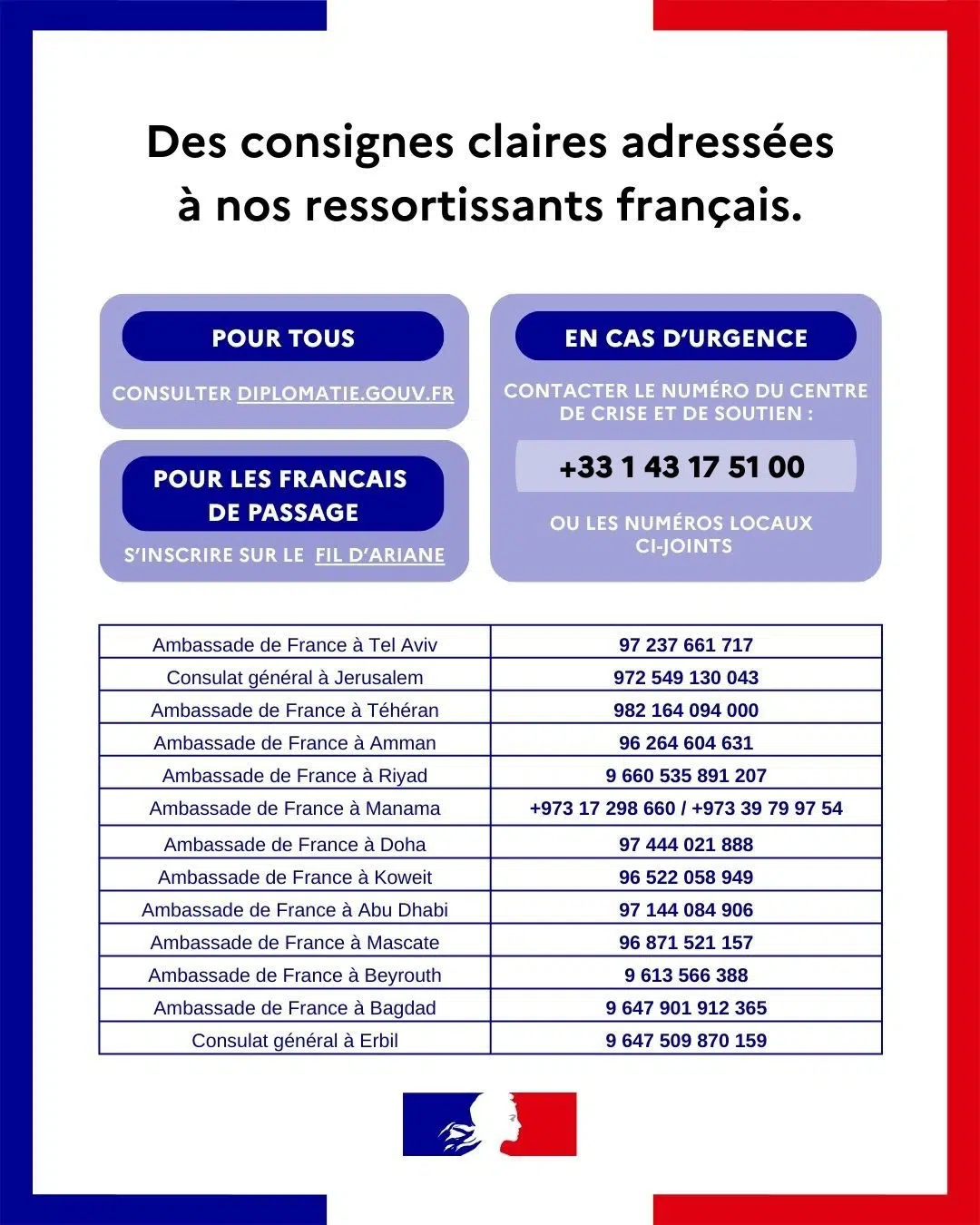 Des consignes claires adressées à nos ressortissants français.

POUR TOUS

CONSULTER DIPLOMATIE.GOUV.FR

POUR LES FRANCAIS DE PASSAGE

S'INSCRIRE SUR LE FIL D'ARIANE

EN CAS D'URGENCE

CONTACTER LE NUMÉRO DU CENTRE DE CRISE ET DE SOUTIEN :

+33 1 43 17 51 00

OU LES NUMÉROS LOCAUX CI-JOINTS

| Ambassade de France à Tel Aviv | 97 237 661 717 |
|---|---|
| Consulat général à Jerusalem | 972 549 130 043 |
| Ambassade de France à Téhéran | 982 164 094 000 |
| Ambassade de France à Amman | 96 264 604 631 |
| Ambassade de France à Riyad | 9 660 535 891 207 |
| Ambassade de France à Manama | +973 17 298 660 / +973 39 79 97 54 |
| Ambassade de France à Doha | 97 444 021 888 |
| Ambassade de France à Koweit | 96 522 058 949 |
| Ambassade de France à Abu Dhabi | 97 144 084 906 |
| Ambassade de France à Mascate | 96 871 521 157 |
| Ambassade de France à Beyrouth | 9 613 566 388 |
| Ambassade de France à Bagdad | 9 647 901 912 365 |
| Consulat général à Erbil | 9 647 509 870 159 |